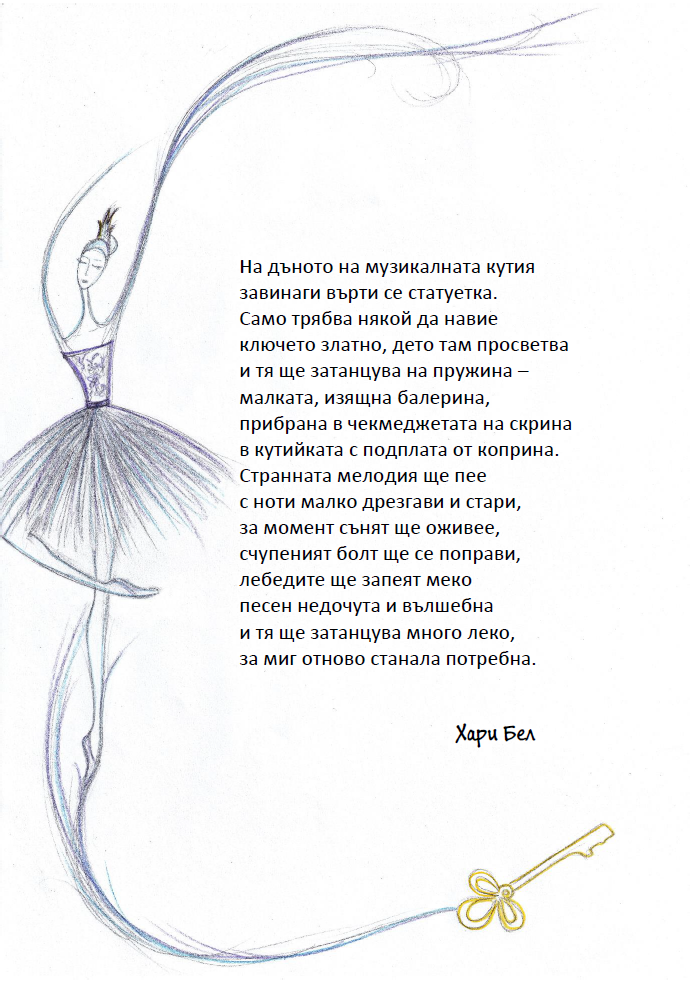 На дъното на музикалната кутия
завинаги върти се статуетка.
Само трябва някой да навие
ключето златно, дето там просветва
и тя ще затанцува на пружина –
малката, изящна балерина,
прибрана в чекмеджетата на скрина
в кутийката с подплата от коприна.
Странната мелодия ще пее
с ноти малко дрезгави и стари,
за момент сънят ще оживее,
счупеният болт ще се поправи,
лебедите ще запеят меко
песен недочута и вълшебна
и тя ще затанцува много леко,
за миг отново станала потребна.

Хари Бел